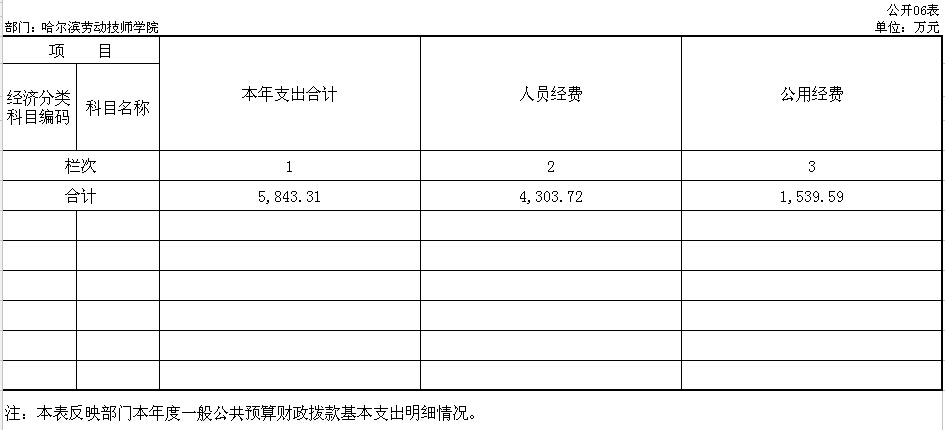 公开06表

部门：哈尔滨劳动技师学院

单位：万元

| 项　　目 | | 本年支出合计 | 人员经费 | 公用经费 |
|---|---|---|---|---|
| 经济分类科目编码 | 科目名称 | | | |
| 栏次 | | 1 | 2 | 3 |
| 合计 | | 5,843.31 | 4,303.72 | 1,539.59 |
| | | | | |
| | | | | |
| | | | | |
| | | | | |
| | | | | |
| | | | | |

注：本表反映部门本年度一般公共预算财政拨款基本支出明细情况。